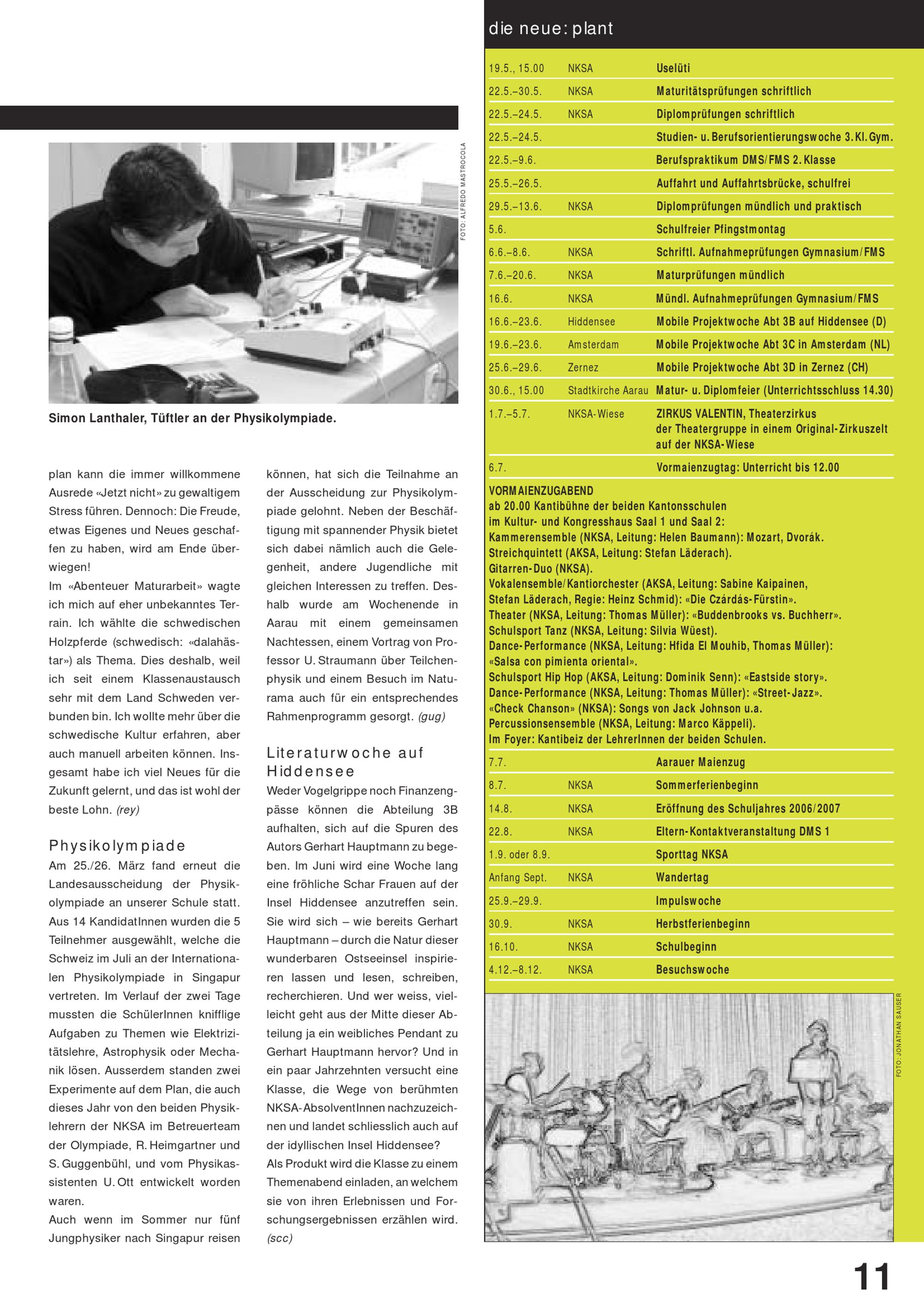 FOTO: ALFREDO MASTROCOLA

Simon Lanthaler, Tüftler an der Physikolympiade.

plan kann die immer willkommene Ausrede «Jetzt nicht» zu gewaltigem Stress führen. Dennoch: Die Freude, etwas Eigenes und Neues geschaffen zu haben, wird am Ende überwiegen!
Im «Abenteuer Maturarbeit» wagte ich mich auf eher unbekanntes Terrain. Ich wählte die schwedischen Holzpferde (schwedisch: «dalahästar») als Thema. Dies deshalb, weil ich seit einem Klassenaustausch sehr mit dem Land Schweden verbunden bin. Ich wollte mehr über die schwedische Kultur erfahren, aber auch manuell arbeiten können. Insgesamt habe ich viel Neues für die Zukunft gelernt, und das ist wohl der beste Lohn. (rey)

Physikolympiade
Am 25./26. März fand erneut die Landesausscheidung der Physikolympiade an unserer Schule statt. Aus 14 KandidatInnen wurden die 5 Teilnehmer ausgewählt, welche die Schweiz im Juli an der Internationalen Physikolympiade in Singapur vertreten. Im Verlauf der zwei Tage mussten die SchülerInnen knifflige Aufgaben zu Themen wie Elektrizitätslehre, Astrophysik oder Mechanik lösen. Ausserdem standen zwei Experimente auf dem Plan, die auch dieses Jahr von den beiden Physiklehrern der NKSA im Betreuerteam der Olympiade, R. Heimgartner und S. Guggenbühl, und vom Physikassistenten U. Ott entwickelt worden waren.
Auch wenn im Sommer nur fünf Jungphysiker nach Singapur reisen können, hat sich die Teilnahme an der Ausscheidung zur Physikolympiade gelohnt. Neben der Beschäftigung mit spannender Physik bietet sich dabei nämlich auch die Gelegenheit, andere Jugendliche mit gleichen Interessen zu treffen. Deshalb wurde am Wochenende in Aarau mit einem gemeinsamen Nachtessen, einem Vortrag von Professor U. Straumann über Teilchenphysik und einem Besuch im Naturama auch für ein entsprechendes Rahmenprogramm gesorgt. (gug)

Literaturwoche auf Hiddensee
Weder Vogelgrippe noch Finanzengpässe können die Abteilung 3B aufhalten, sich auf die Spuren des Autors Gerhart Hauptmann zu begeben. Im Juni wird eine Woche lang eine fröhliche Schar Frauen auf der Insel Hiddensee anzutreffen sein. Sie wird sich – wie bereits Gerhart Hauptmann – durch die Natur dieser wunderbaren Ostseeinsel inspirieren lassen und lesen, schreiben, recherchieren. Und wer weiss, vielleicht geht aus der Mitte dieser Abteilung ja ein weibliches Pendant zu Gerhart Hauptmann hervor? Und in ein paar Jahrzehnten versucht eine Klasse, die Wege von berühmten NKSA-AbsolventInnen nachzuzeichnen und landet schliesslich auch auf der idyllischen Insel Hiddensee?
Als Produkt wird die Klasse zu einem Themenabend einladen, an welchem sie von ihren Erlebnissen und Forschungsergebnissen erzählen wird. (scc)

die neue: plant

| | | |
|---|---|---|
| 19.5., 15.00 | NKSA | Uselüti |
| 22.5.–30.5. | NKSA | Maturitätsprüfungen schriftlich |
| 22.5.–24.5. | NKSA | Diplomprüfungen schriftlich |
| 22.5.–24.5. | | Studien- u. Berufsorientierungswoche 3. Kl. Gym. |
| 22.5.–9.6. | | Berufspraktikum DMS/FMS 2. Klasse |
| 25.5.–26.5. | | Auffahrt und Auffahrtsbrücke, schulfrei |
| 29.5.–13.6. | NKSA | Diplomprüfungen mündlich und praktisch |
| 5.6. | | Schulfreier Pfingstmontag |
| 6.6.–8.6. | NKSA | Schriftl. Aufnahmeprüfungen Gymnasium/FMS |
| 7.6.–20.6. | NKSA | Maturprüfungen mündlich |
| 16.6. | NKSA | Mündl. Aufnahmeprüfungen Gymnasium/FMS |
| 16.6.–23.6. | Hiddensee | Mobile Projektwoche Abt 3B auf Hiddensee (D) |
| 19.6.–23.6. | Amsterdam | Mobile Projektwoche Abt 3C in Amsterdam (NL) |
| 25.6.–29.6. | Zernez | Mobile Projektwoche Abt 3D in Zernez (CH) |
| 30.6., 15.00 | Stadtkirche Aarau | Matur- u. Diplomfeier (Unterrichtsschluss 14.30) |
| 1.7.–5.7. | NKSA-Wiese | ZIRKUS VALENTIN, Theaterzirkus der Theatergruppe in einem Original-Zirkuszelt auf der NKSA-Wiese |
| 6.7. | | Vormaienzugtag: Unterricht bis 12.00 |

VORMAIENZUGABEND
ab 20.00 Kantibühne der beiden Kantonsschulen im Kultur- und Kongresshaus Saal 1 und Saal 2:
Kammerensemble (NKSA, Leitung: Helen Baumann): Mozart, Dvorák.
Streichquintett (AKSA, Leitung: Stefan Läderach).
Gitarren-Duo (NKSA).
Vokalensemble/Kantiorchester (AKSA, Leitung: Sabine Kaipainen, Stefan Läderach, Regie: Heinz Schmid): «Die Czárdás-Fürstin».
Theater (NKSA, Leitung: Thomas Müller): «Buddenbrooks vs. Buchherr».
Schulsport Tanz (NKSA, Leitung: Silvia Wüest).
Dance-Performance (NKSA, Leitung: Hfida El Mouhib, Thomas Müller): «Salsa con pimienta oriental».
Schulsport Hip Hop (AKSA, Leitung: Dominik Senn): «Eastside story».
Dance-Performance (NKSA, Leitung: Thomas Müller): «Street-Jazz».
«Check Chanson» (NKSA): Songs von Jack Johnson u.a.
Percussionsensemble (NKSA, Leitung: Marco Käppeli).
Im Foyer: Kantibeiz der LehrerInnen der beiden Schulen.

| | | |
|---|---|---|
| 7.7. | | Aarauer Maienzug |
| 8.7. | NKSA | Sommerferienbeginn |
| 14.8. | NKSA | Eröffnung des Schuljahres 2006/2007 |
| 22.8. | NKSA | Eltern-Kontaktveranstaltung DMS 1 |
| 1.9. oder 8.9. | | Sporttag NKSA |
| Anfang Sept. | NKSA | Wandertag |
| 25.9.–29.9. | | Impulswoche |
| 30.9. | NKSA | Herbstferienbeginn |
| 16.10. | NKSA | Schulbeginn |
| 4.12.–8.12. | NKSA | Besuchswoche |

FOTO: JONATHAN SAUSER

11